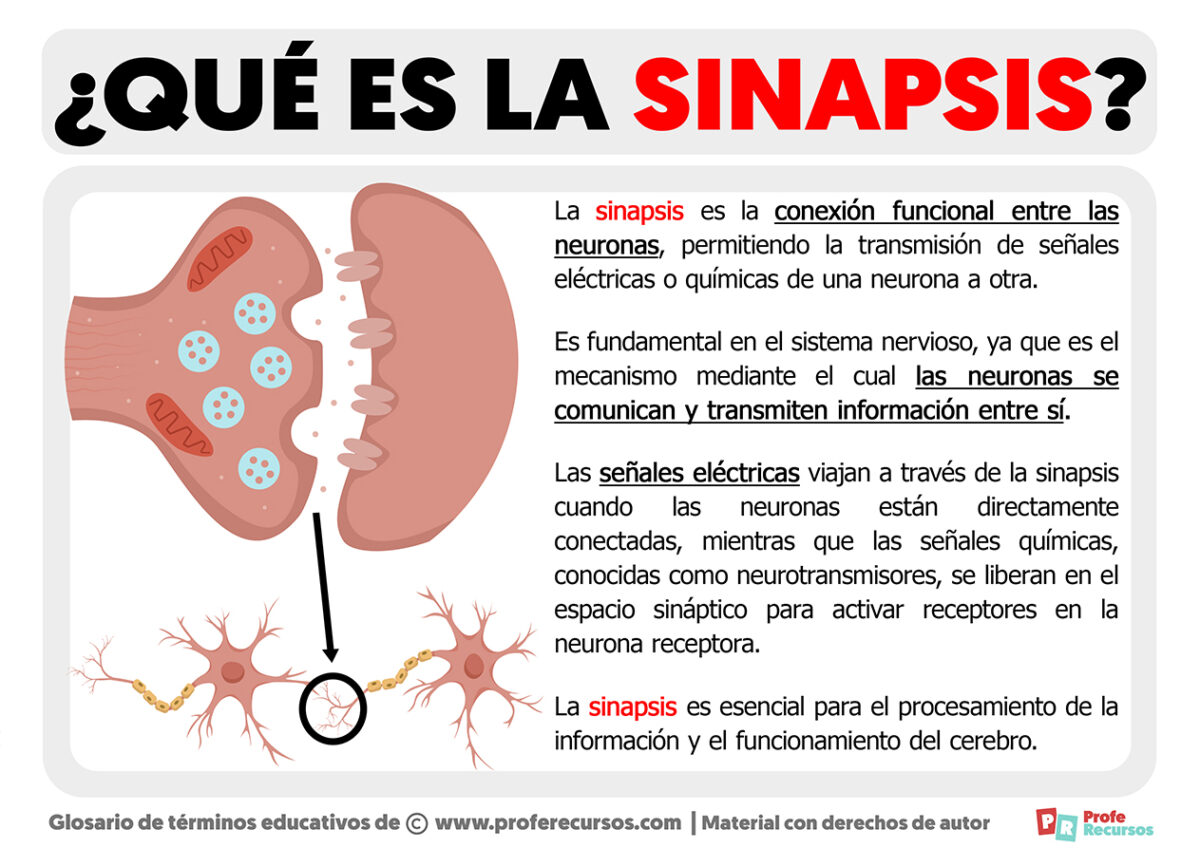 ¿QUÉ ES LA SINAPSIS?

La sinapsis es la conexión funcional entre las neuronas, permitiendo la transmisión de señales eléctricas o químicas de una neurona a otra.

Es fundamental en el sistema nervioso, ya que es el mecanismo mediante el cual las neuronas se comunican y transmiten información entre sí.

Las señales eléctricas viajan a través de la sinapsis cuando las neuronas están directamente conectadas, mientras que las señales químicas, conocidas como neurotransmisores, se liberan en el espacio sináptico para activar receptores en la neurona receptora.

La sinapsis es esencial para el procesamiento de la información y el funcionamiento del cerebro.

Glosario de términos educativos de © www.proferecursos.com | Material con derechos de autor

PR Profe Recursos